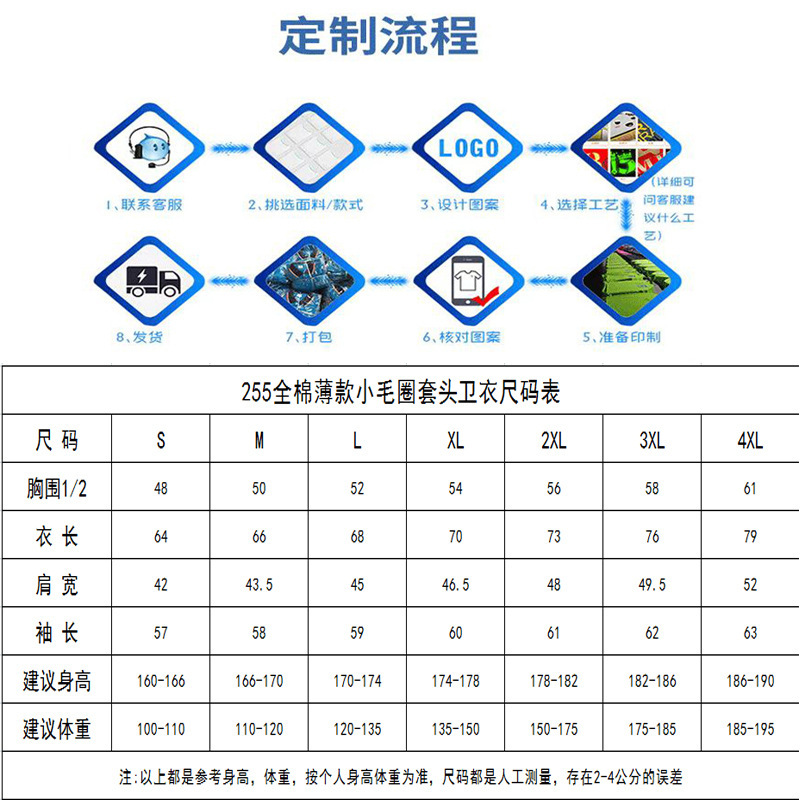 定制流程

LOGO

1、联系客服

2、挑选面料/款式

3、设计图案

4、选择工艺

（详细可问客服建议什么工艺）

8、发货

7、打包

6、核对图案

5、准备印制

255全棉薄款小毛圈套头卫衣尺码表

| 尺码 | S | M | L | XL | 2XL | 3XL | 4XL |
|---|---|---|---|---|---|---|---|
| 胸围1/2 | 48 | 50 | 52 | 54 | 56 | 58 | 61 |
| 衣长 | 64 | 66 | 68 | 70 | 73 | 76 | 79 |
| 肩宽 | 42 | 43.5 | 45 | 46.5 | 48 | 49.5 | 52 |
| 袖长 | 57 | 58 | 59 | 60 | 61 | 62 | 63 |
| 建议身高 | 160-166 | 166-170 | 170-174 | 174-178 | 178-182 | 182-186 | 186-190 |
| 建议体重 | 100-110 | 110-120 | 120-135 | 135-150 | 150-175 | 175-185 | 185-195 |

注：以上都是参考身高，体重，按个人身高体重为准，尺码都是人工测量，存在2-4公分的误差